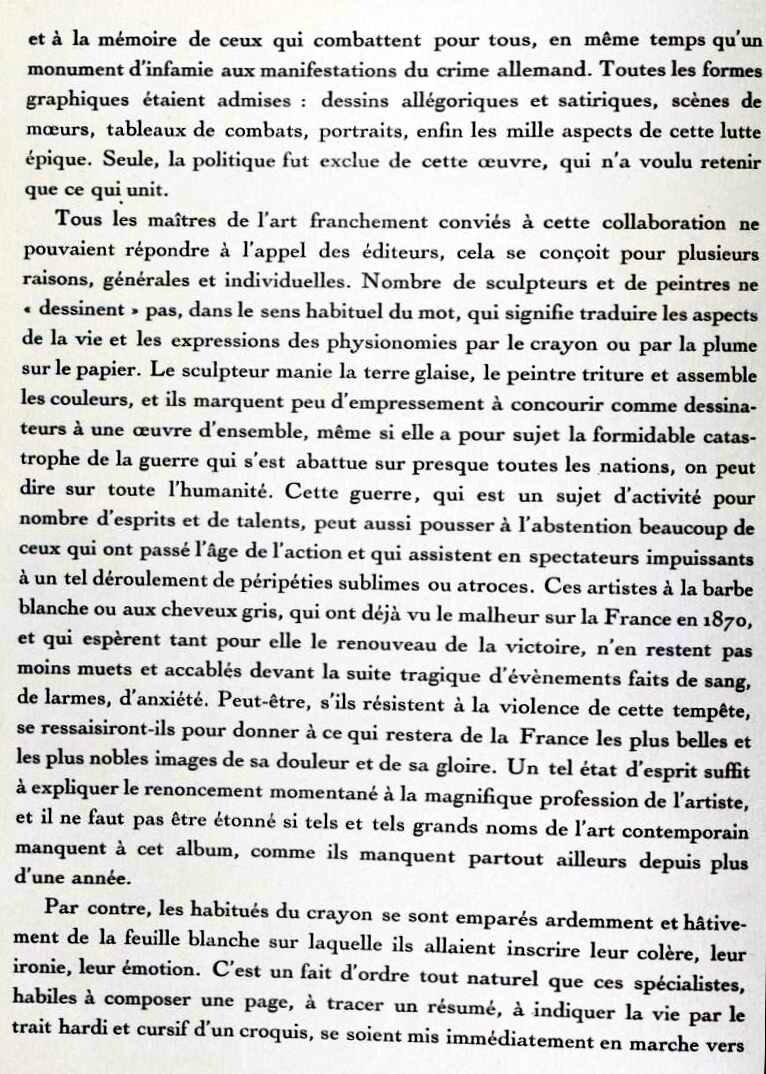 et à la mémoire de ceux qui combattent pour tous, en même temps qu'un monument d'infamie aux manifestations du crime allemand. Toutes les formes graphiques étaient admises : dessins allégoriques et satiriques, scènes de mœurs, tableaux de combats, portraits, enfin les mille aspects de cette lutte épique. Seule, la politique fut exclue de cette œuvre, qui n'a voulu retenir que ce qui unit.

Tous les maîtres de l'art franchement conviés à cette collaboration ne pouvaient répondre à l'appel des éditeurs, cela se conçoit pour plusieurs raisons, générales et individuelles. Nombre de sculpteurs et de peintres ne « dessinent » pas, dans le sens habituel du mot, qui signifie traduire les aspects de la vie et les expressions des physionomies par le crayon ou par la plume sur le papier. Le sculpteur manie la terre glaise, le peintre triture et assemble les couleurs, et ils marquent peu d'empressement à concourir comme dessinateurs à une œuvre d'ensemble, même si elle a pour sujet la formidable catastrophe de la guerre qui s'est abattue sur presque toutes les nations, on peut dire sur toute l'humanité. Cette guerre, qui est un sujet d'activité pour nombre d'esprits et de talents, peut aussi pousser à l'abstention beaucoup de ceux qui ont passé l'âge de l'action et qui assistent en spectateurs impuissants à un tel déroulement de péripéties sublimes ou atroces. Ces artistes à la barbe blanche ou aux cheveux gris, qui ont déjà vu le malheur sur la France en 1870, et qui espèrent tant pour elle le renouveau de la victoire, n'en restent pas moins muets et accablés devant la suite tragique d'évènements faits de sang, de larmes, d'anxiété. Peut-être, s'ils résistent à la violence de cette tempête, se ressaisiront-ils pour donner à ce qui restera de la France les plus belles et les plus nobles images de sa douleur et de sa gloire. Un tel état d'esprit suffit à expliquer le renoncement momentané à la magnifique profession de l'artiste, et il ne faut pas être étonné si tels et tels grands noms de l'art contemporain manquent à cet album, comme ils manquent partout ailleurs depuis plus d'une année.

Par contre, les habitués du crayon se sont emparés ardemment et hâtivement de la feuille blanche sur laquelle ils allaient inscrire leur colère, leur ironie, leur émotion. C'est un fait d'ordre tout naturel que ces spécialistes, habiles à composer une page, à tracer un résumé, à indiquer la vie par le trait hardi et cursif d'un croquis, se soient mis immédiatement en marche vers